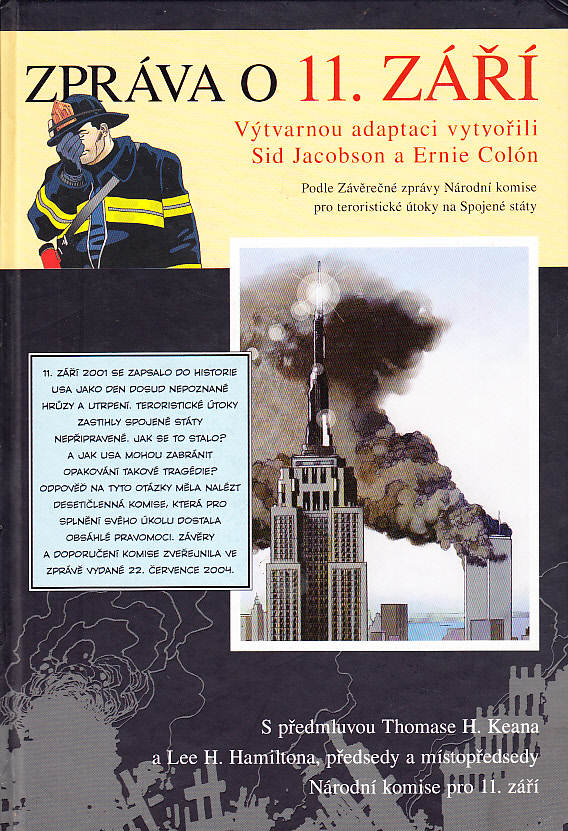 ZPRÁVA O 11. ZÁŘÍ

Výtvarnou adaptaci vytvořili Sid Jacobson a Ernie Colón

Podle Závěrečné zprávy Národní komise pro teroristické útoky na Spojené státy

11. ZÁŘÍ 2001 SE ZAPSALO DO HISTORIE USA JAKO DEN DOSUD NEPOZNANÉ HRŮZY A UTRPENÍ. TERORISTICKÉ ÚTOKY ZASTIHLY SPOJENÉ STÁTY NEPŘIPRAVENÉ. JAK SE TO STALO? A JAK USA MOHOU ZABRÁNIT OPAKOVÁNÍ TAKOVÉ TRAGÉDIE? ODPOVĚĎ NA TYTO OTÁZKY MĚLA NALÉZT DESETIČLENNÁ KOMISE, KTERÁ PRO SPLNĚNÍ SVÉHO ÚKOLU DOSTALA OBSÁHLÉ PRAVOMOCI. ZÁVĚRY A DOPORUČENÍ KOMISE ZVEŘEJNILA VE ZPRÁVĚ VYDANÉ 22. ČERVENCE 2004.

S předmluvou Thomase H. Keana a Lee H. Hamiltona, předsedy a místopředsedy Národní komise pro 11. září